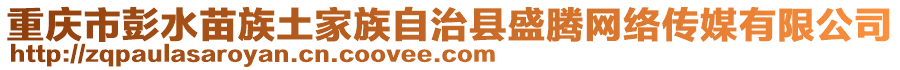 重庆市彭水苗族土家族自治县盛腾网络传媒有限公司
http://zqpaulasaroyan.cn.coovee.com